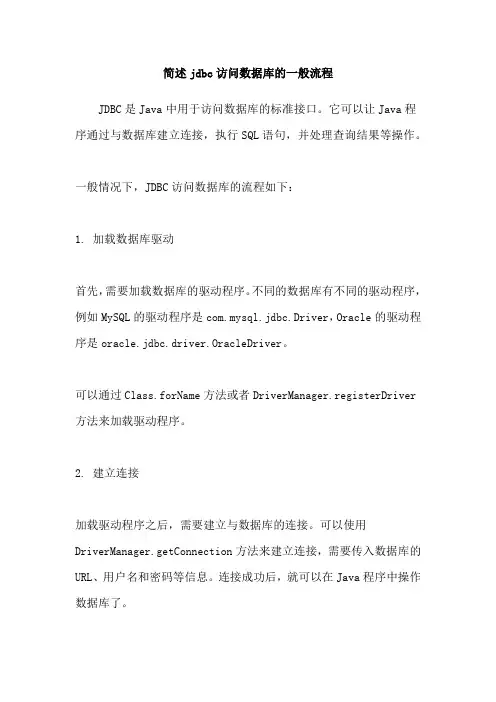 简述 jdbc 访问数据库的一般流程

JDBC 是 Java 中用于访问数据库的标准接口。它可以让 Java 程序通过与数据库建立连接，执行 SQL 语句，并处理查询结果等操作。

一般情况下，JDBC 访问数据库的流程如下：

1. 加载数据库驱动

首先，需要加载数据库的驱动程序。不同的数据库有不同的驱动程序，例如 MySQL 的驱动程序是 com.mysql.jdbc.Driver，Oracle 的驱动程序是 oracle.jdbc.driver.OracleDriver。

可以通过 Class.forName 方法或者 DriverManager.registerDriver 方法来加载驱动程序。

2. 建立连接

加载驱动程序之后，需要建立与数据库的连接。可以使用 DriverManager.getConnection 方法来建立连接，需要传入数据库的 URL、用户名和密码等信息。连接成功后，就可以在 Java 程序中操作数据库了。